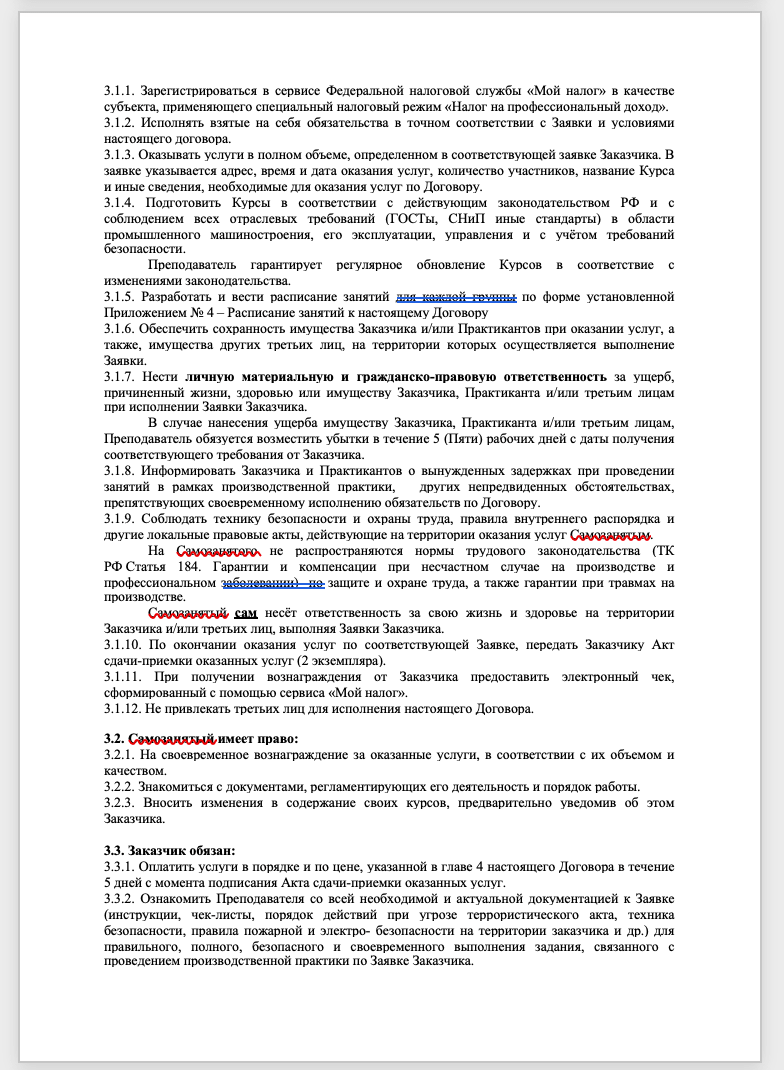 3.1.1. Зарегистрироваться в сервисе Федеральной налоговой службы «Мой налог» в качестве субъекта, применяющего специальный налоговый режим «Налог на профессиональный доход».
3.1.2. Исполнять взятые на себя обязательства в точном соответствии с Заявки и условиями настоящего договора.
3.1.3. Оказывать услуги в полном объеме, определенном в соответствующей заявке Заказчика. В заявке указывается адрес, время и дата оказания услуг, количество участников, название Курса и иные сведения, необходимые для оказания услуг по Договору.
3.1.4. Подготовить Курсы в соответствии с действующим законодательством РФ и с соблюдением всех отраслевых требований (ГОСТы, СНиП иные стандарты) в области промышленного машиностроения, его эксплуатации, управления и с учётом требований безопасности.

Преподаватель гарантирует регулярное обновление Курсов в соответствие с изменениями законодательства.
3.1.5. Разработать и вести расписание занятий для каждой группы по форме установленной Приложением № 4 – Расписание занятий к настоящему Договору
3.1.6. Обеспечить сохранность имущества Заказчика и/или Практикантов при оказании услуг, а также, имущества других третьих лиц, на территории которых осуществляется выполнение Заявки.
3.1.7. Нести личную материальную и гражданско-правовую ответственность за ущерб, причиненный жизни, здоровью или имуществу Заказчика, Практиканта и/или третьим лицам при исполнении Заявки Заказчика.

В случае нанесения ущерба имуществу Заказчика, Практиканта и/или третьим лицам, Преподаватель обязуется возместить убытки в течение 5 (Пяти) рабочих дней с даты получения соответствующего требования от Заказчика.
3.1.8. Информировать Заказчика и Практикантов о вынужденных задержках при проведении занятий в рамках производственной практики, других непредвиденных обстоятельствах, препятствующих своевременному исполнению обязательств по Договору.
3.1.9. Соблюдать технику безопасности и охраны труда, правила внутреннего распорядка и другие локальные правовые акты, действующие на территории оказания услуг Самозанятым.

На Самозанятого не распространяются нормы трудового законодательства (ТК РФ Статья 184. Гарантии и компенсации при несчастном случае на производстве и профессиональном заболевании) по защите и охране труда, а также гарантии при травмах на производстве.

Самозанятый сам несёт ответственность за свою жизнь и здоровье на территории Заказчика и/или третьих лиц, выполняя Заявки Заказчика.
3.1.10. По окончании оказания услуг по соответствующей Заявке, передать Заказчику Акт сдачи-приемки оказанных услуг (2 экземпляра).
3.1.11. При получении вознаграждения от Заказчика предоставить электронный чек, сформированный с помощью сервиса «Мой налог».
3.1.12. Не привлекать третьих лиц для исполнения настоящего Договора.

3.2. Самозанятый имеет право:
3.2.1. На своевременное вознаграждение за оказанные услуги, в соответствии с их объемом и качеством.
3.2.2. Знакомиться с документами, регламентирующих его деятельность и порядок работы.
3.2.3. Вносить изменения в содержание своих курсов, предварительно уведомив об этом Заказчика.

3.3. Заказчик обязан:
3.3.1. Оплатить услуги в порядке и по цене, указанной в главе 4 настоящего Договора в течение 5 дней с момента подписания Акта сдачи-приемки оказанных услуг.
3.3.2. Ознакомить Преподавателя со всей необходимой и актуальной документацией к Заявке (инструкции, чек-листы, порядок действий при угрозе террористического акта, техника безопасности, правила пожарной и электро- безопасности на территории заказчика и др.) для правильного, полного, безопасного и своевременного выполнения задания, связанного с проведением производственной практики по Заявке Заказчика.